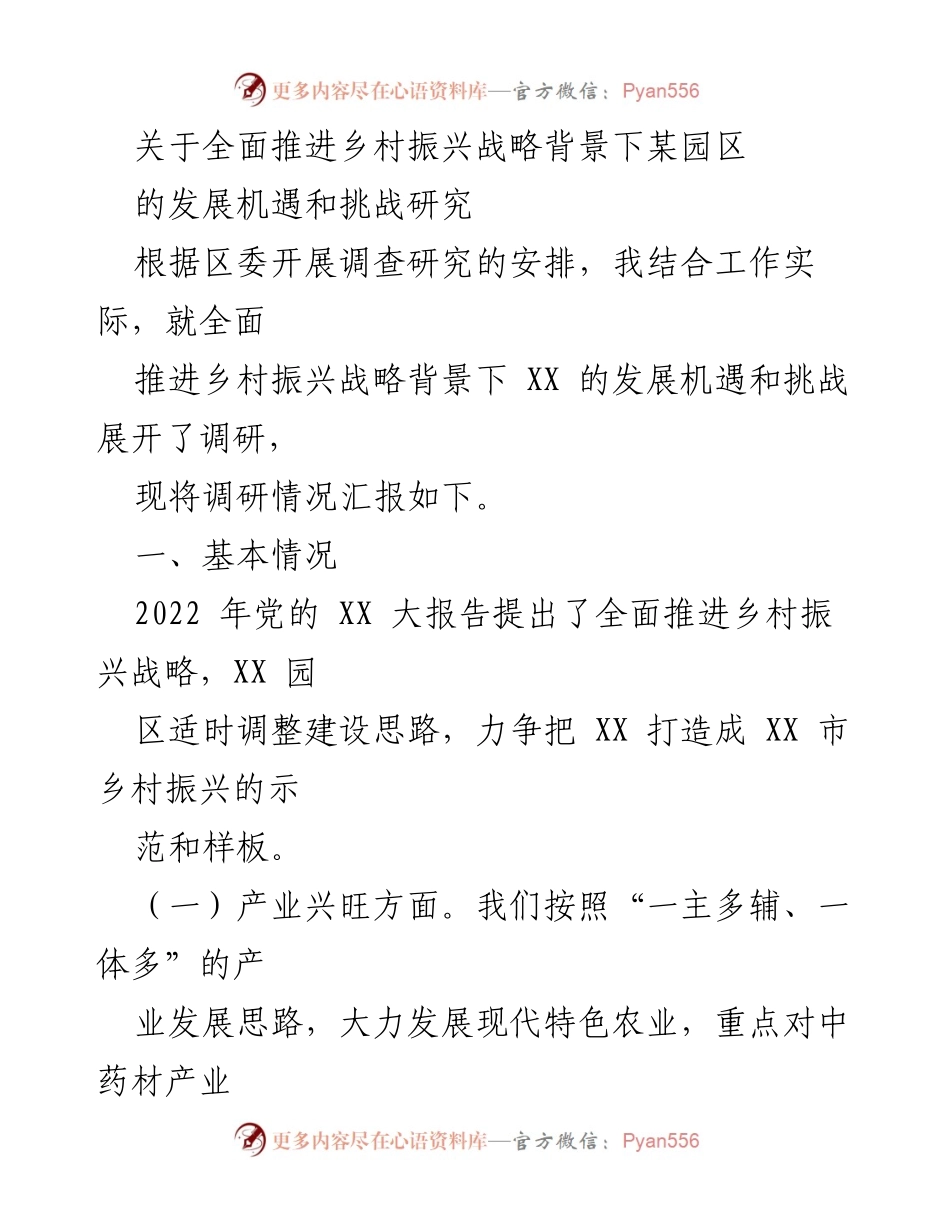 更多内容尽在心语资料库—官方微信：Pyan556

关于全面推进乡村振兴战略背景下某园区

的发展机遇和挑战研究

根据区委开展调查研究的安排，我结合工作实际，就全面

推进乡村振兴战略背景下 XX 的发展机遇和挑战展开了调研，

现将调研情况汇报如下。

一、基本情况

2022 年党的 XX 大报告提出了全面推进乡村振兴战略，XX 园

区适时调整建设思路，力争把 XX 打造成 XX 市乡村振兴的示

范和样板。

（一）产业兴旺方面。我们按照“一主多辅、一体多”的产

业发展思路，大力发展现代特色农业，重点对中药材产业

更多内容尽在心语资料库—官方微信：Pyan556